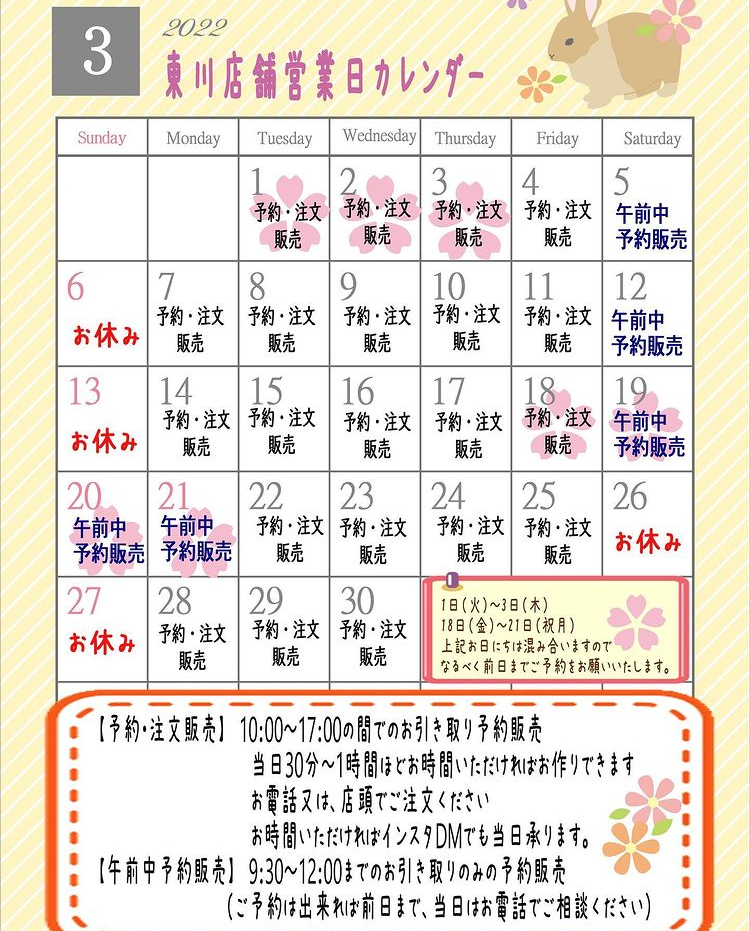 3

2022

東川店舗営業日カレンダー

| Sunday | Monday | Tuesday | Wednesday | Thursday | Friday | Saturday |
|---|---|---|---|---|---|---|
| | | 1 予約・注文販売 | 2 予約・注文販売 | 3 予約・注文販売 | 4 予約・注文販売 | 5 午前中予約販売 |
| 6 お休み | 7 予約・注文販売 | 8 予約・注文販売 | 9 予約・注文販売 | 10 予約・注文販売 | 11 予約・注文販売 | 12 午前中予約販売 |
| 13 お休み | 14 予約・注文販売 | 15 予約・注文販売 | 16 予約・注文販売 | 17 予約・注文販売 | 18 予約・注文販売 | 19 午前中予約販売 |
| 20 午前中予約販売 | 21 午前中予約販売 | 22 予約・注文販売 | 23 予約・注文販売 | 24 予約・注文販売 | 25 予約・注文販売 | 26 お休み |
| 27 お休み | 28 予約・注文販売 | 29 予約・注文販売 | 30 予約・注文販売 | 1日(火)~3日(木) 18日(金)~21日(祝月) 上記お日にちは混み合いますのでなるべく前日までご予約をお願いいたします。 | | |

【予約・注文販売】10:00~17:00の間でのお引き取り予約販売
当日30分~1時間ほどお時間いただければお作りできます
お電話又は、店頭でご注文ください
お時間いただければインスタDMでも当日承ります。
【午前中予約販売】9:30~12:00までのお引き取りのみの予約販売
(ご予約は出来れば前日まで、当日はお電話でご相談ください)